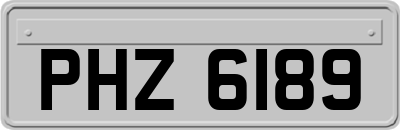 PHZ 6189